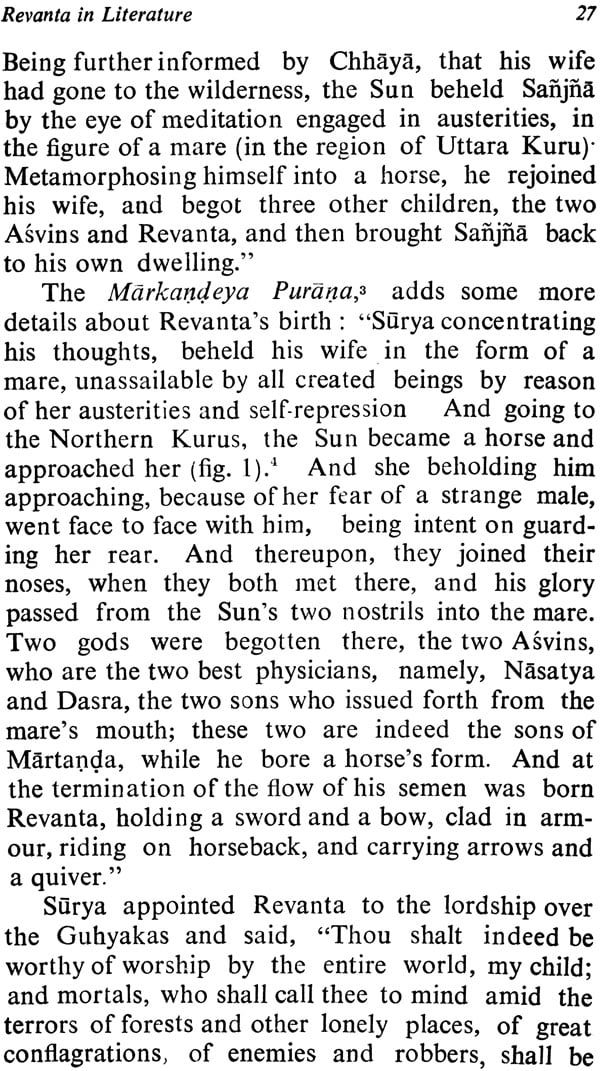 Revanta in Literature 27

Being further informed by Chhāyā, that his wife had gone to the wilderness, the Sun beheld Sañjñā by the eye of meditation engaged in austerities, in the figure of a mare (in the region of Uttara Kuru)· Metamorphosing himself into a horse, he rejoined his wife, and begot three other children, the two Aśvins and Revanta, and then brought Sañjñā back to his own dwelling."

The Mārkaṇḍeya Purāṇa,$^3$ adds some more details about Revanta's birth : "Sūrya concentrating his thoughts, beheld his wife in the form of a mare, unassailable by all created beings by reason of her austerities and self-repression And going to the Northern Kurus, the Sun became a horse and approached her (fig. 1).$^4$ And she beholding him approaching, because of her fear of a strange male, went face to face with him, being intent on guarding her rear. And thereupon, they joined their noses, when they both met there, and his glory passed from the Sun's two nostrils into the mare. Two gods were begotten there, the two Aśvins, who are the two best physicians, namely, Nāsatya and Dasra, the two sons who issued forth from the mare's mouth; these two are indeed the sons of Mārtaṇḍa, while he bore a horse's form. And at the termination of the flow of his semen was born Revanta, holding a sword and a bow, clad in armour, riding on horseback, and carrying arrows and a quiver."

Sūrya appointed Revanta to the lordship over the Guhyakas and said, "Thou shalt indeed be worthy of worship by the entire world, my child; and mortals, who shall call thee to mind amid the terrors of forests and other lonely places, of great conflagrations, of enemies and robbers, shall be